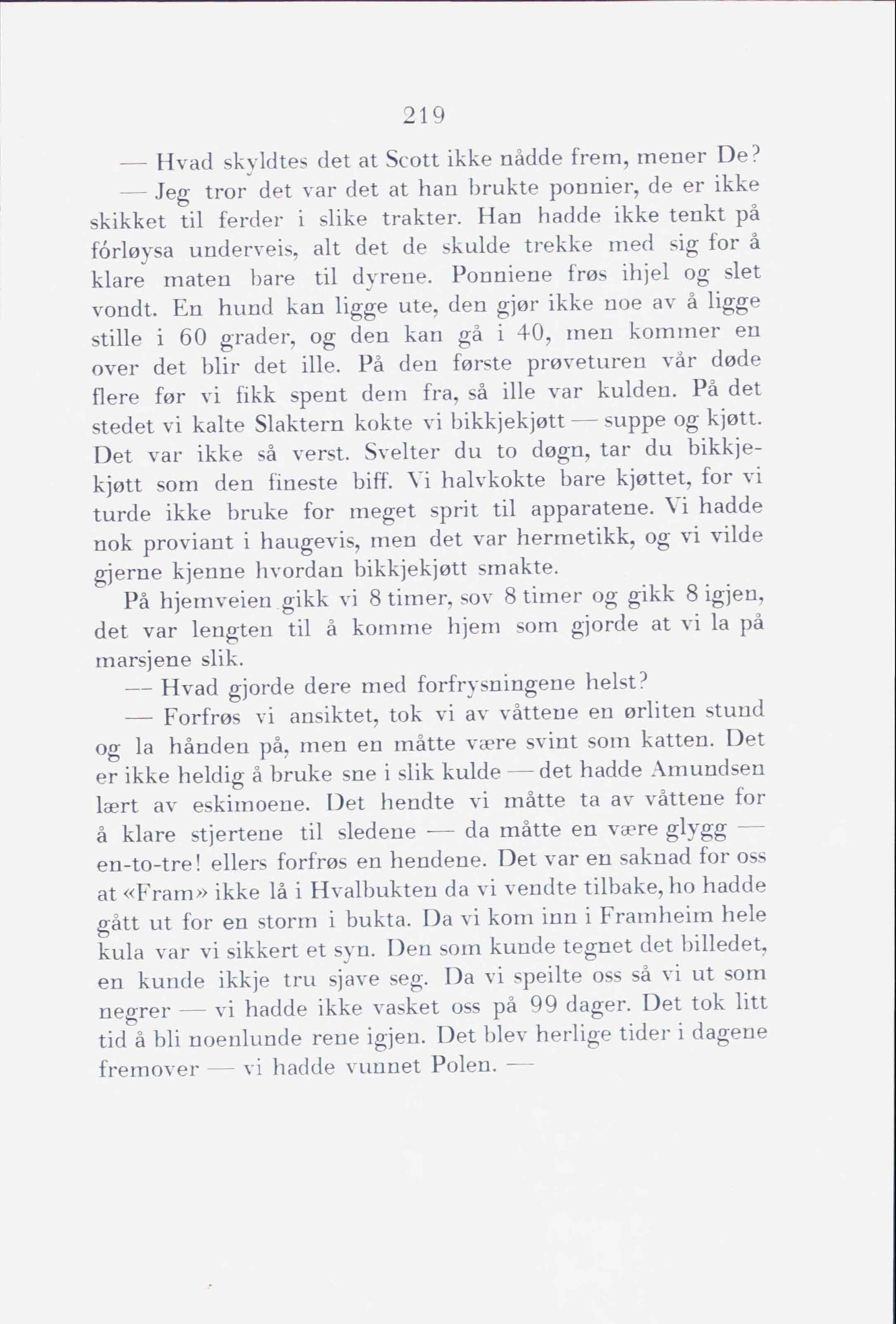 219

— Hvad skyldtes det at Scott ikke nådde frem, mener De?

— Jeg tror det var det at han brukte ponnier, de er ikke skikket til ferder i slike trakter. Han hadde ikke tenkt på fórløysa underveis, alt det de skulde trekke med sig for å klare maten bare til dyrene. Ponniene frøs ihjel og slet vondt. En hund kan ligge ute, den gjør ikke noe av å ligge stille i 60 grader, og den kan gå i 40, men kommer en over det blir det ille. På den første prøveturen vår døde flere før vi fikk spent dem fra, så ille var kulden. På det stedet vi kalte Slaktern kokte vi bikkjekjøtt — suppe og kjøtt. Det var ikke så verst. Svelter du to døgn, tar du bikkjekjøtt som den fineste biff. Vi halvkokte bare kjøttet, for vi turde ikke bruke for meget sprit til apparatene. Vi hadde nok proviant i haugevis, men det var hermetikk, og vi vilde gjerne kjenne hvordan bikkjekjøtt smakte.

På hjemveien gikk vi 8 timer, sov 8 timer og gikk 8 igjen, det var lengten til å komme hjem som gjorde at vi la på marsjene slik.

— Hvad gjorde dere med forfrysningene helst?

— Forfrøs vi ansiktet, tok vi av våttene en ørliten stund og la hånden på, men en måtte være svint som katten. Det er ikke heldig å bruke sne i slik kulde — det hadde Amundsen lært av eskimoene. Det hendte vi måtte ta av våttene for å klare stjertene til sledene — da måtte en være glygg — en-to-tre! ellers forfrøs en hendene. Det var en saknad for oss at «Fram» ikke lå i Hvalbukten da vi vendte tilbake, ho hadde gått ut for en storm i bukta. Da vi kom inn i Framheim hele kula var vi sikkert et syn. Den som kunde tegnet det billedet, en kunde ikkje tru sjave seg. Da vi speilte oss så vi ut som negrer — vi hadde ikke vasket oss på 99 dager. Det tok litt tid å bli noenlunde rene igjen. Det blev herlige tider i dagene fremover — vi hadde vunnet Polen. —